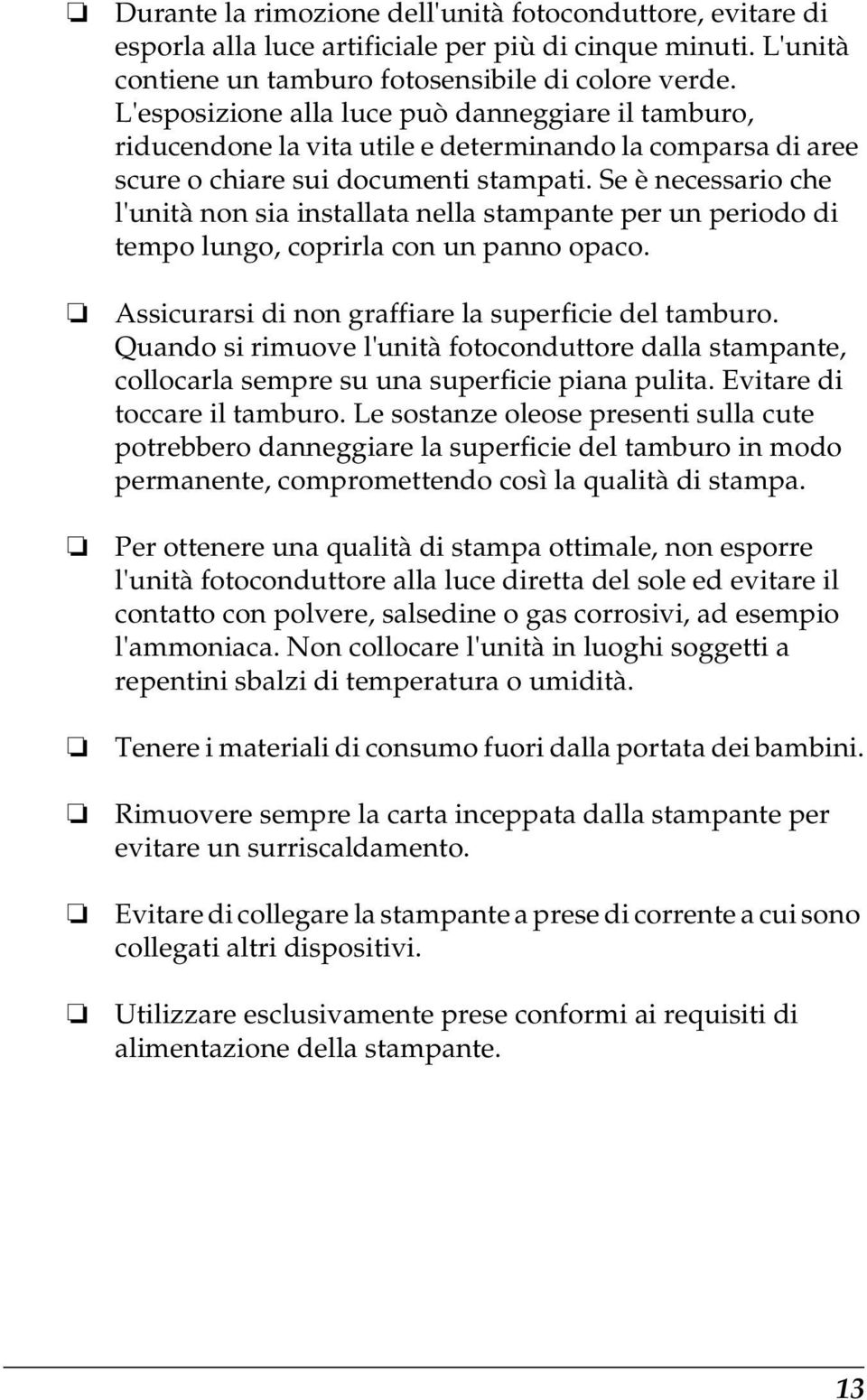 ❏ Durante la rimozione dell'unità fotoconduttore, evitare di esporla alla luce artificiale per più di cinque minuti. L'unità contiene un tamburo fotosensibile di colore verde. L'esposizione alla luce può danneggiare il tamburo, riducendone la vita utile e determinando la comparsa di aree scure o chiare sui documenti stampati. Se è necessario che l'unità non sia installata nella stampante per un periodo di tempo lungo, coprirla con un panno opaco.

❏ Assicurarsi di non graffiare la superficie del tamburo. Quando si rimuove l'unità fotoconduttore dalla stampante, collocarla sempre su una superficie piana pulita. Evitare di toccare il tamburo. Le sostanze oleose presenti sulla cute potrebbero danneggiare la superficie del tamburo in modo permanente, compromettendo così la qualità di stampa.

❏ Per ottenere una qualità di stampa ottimale, non esporre l'unità fotoconduttore alla luce diretta del sole ed evitare il contatto con polvere, salsedine o gas corrosivi, ad esempio l'ammoniaca. Non collocare l'unità in luoghi soggetti a repentini sbalzi di temperatura o umidità.

❏ Tenere i materiali di consumo fuori dalla portata dei bambini.

❏ Rimuovere sempre la carta inceppata dalla stampante per evitare un surriscaldamento.

❏ Evitare di collegare la stampante a prese di corrente a cui sono collegati altri dispositivi.

❏ Utilizzare esclusivamente prese conformi ai requisiti di alimentazione della stampante.

13